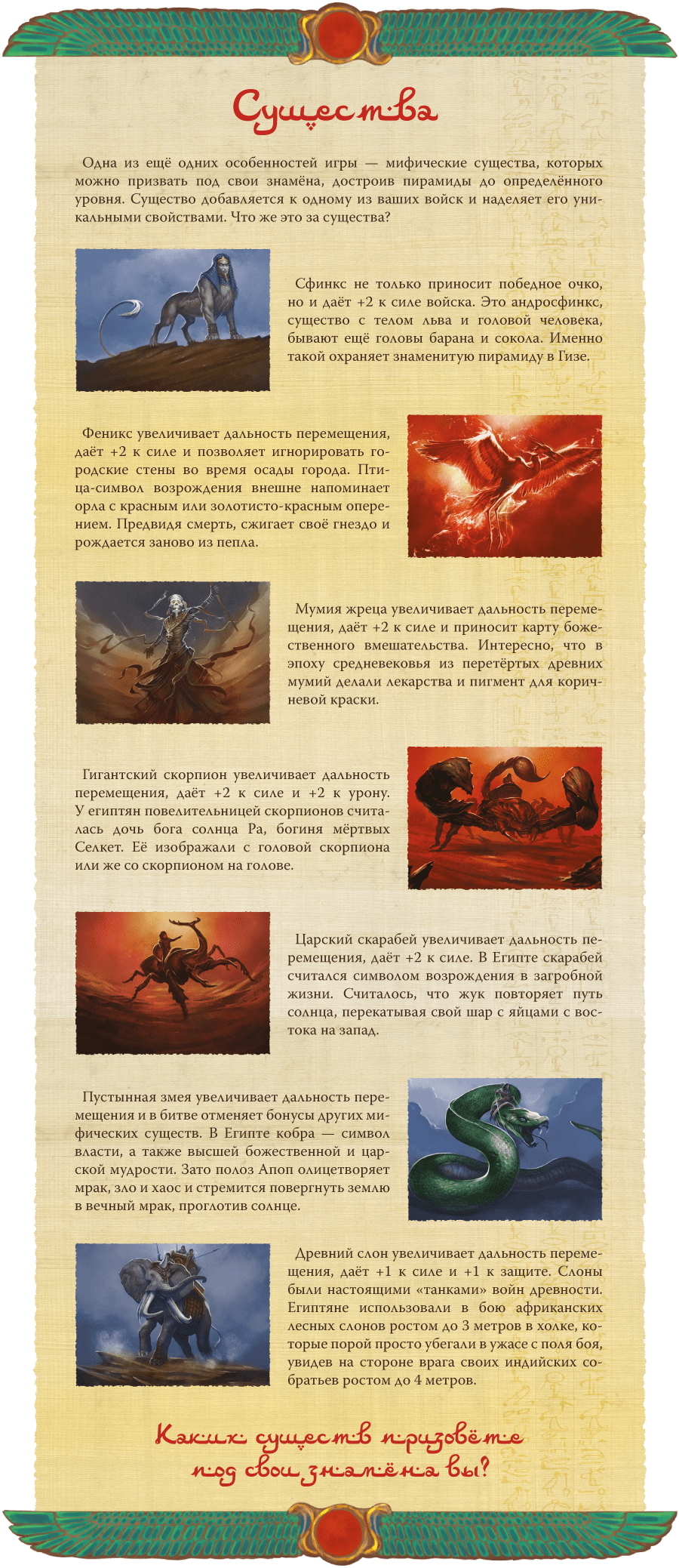 Существа

Одна из ещё одних особенностей игры — мифические существа, которых можно призвать под свои знамёна, достроив пирамиды до определённого уровня. Существо добавляется к одному из ваших войск и наделяет его уникальными свойствами. Что же это за существа?

Сфинкс не только приносит победное очко, но и даёт +2 к силе войска. Это андросфинкс, существо с телом льва и головой человека, бывают ещё головы барана и сокола. Именно такой охраняет знаменитую пирамиду в Гизе.

Феникс увеличивает дальность перемещения, даёт +2 к силе и позволяет игнорировать городские стены во время осады города. Птица-символ возрождения внешне напоминает орла с красным или золотисто-красным оперением. Предвидя смерть, сжигает своё гнездо и рождается заново из пепла.

Мумия жреца увеличивает дальность перемещения, даёт +2 к силе и приносит карту божественного вмешательства. Интересно, что в эпоху средневековья из перетёртых древних мумий делали лекарства и пигмент для коричневой краски.

Гигантский скорпион увеличивает дальность перемещения, даёт +2 к силе и +2 к урону. У египтян повелительницей скорпионов считалась дочь бога солнца Ра, богиня мёртвых Селкет. Её изображали с головой скорпиона или же со скорпионом на голове.

Царский скарабей увеличивает дальность перемещения, даёт +2 к силе. В Египте скарабей считался символом возрождения в загробной жизни. Считалось, что жук повторяет путь солнца, перекатывая свой шар с яйцами с востока на запад.

Пустынная змея увеличивает дальность перемещения и в битве отменяет бонусы других мифических существ. В Египте кобра — символ власти, а также высшей божественной и царской мудрости. Зато полоз Апоп олицетворяет мрак, зло и хаос и стремится повергнуть землю в вечный мрак, проглотив солнце.

Древний слон увеличивает дальность перемещения, даёт +1 к силе и +1 к защите. Слоны были настоящими «танками» войн древности. Египтяне использовали в бою африканских лесных слонов ростом до 3 метров в холке, которые порой просто убегали в ужасе с поля боя, увидев на стороне врага своих индийских собратьев ростом до 4 метров.

Каких существ призовёте
под свои знамёна вы?